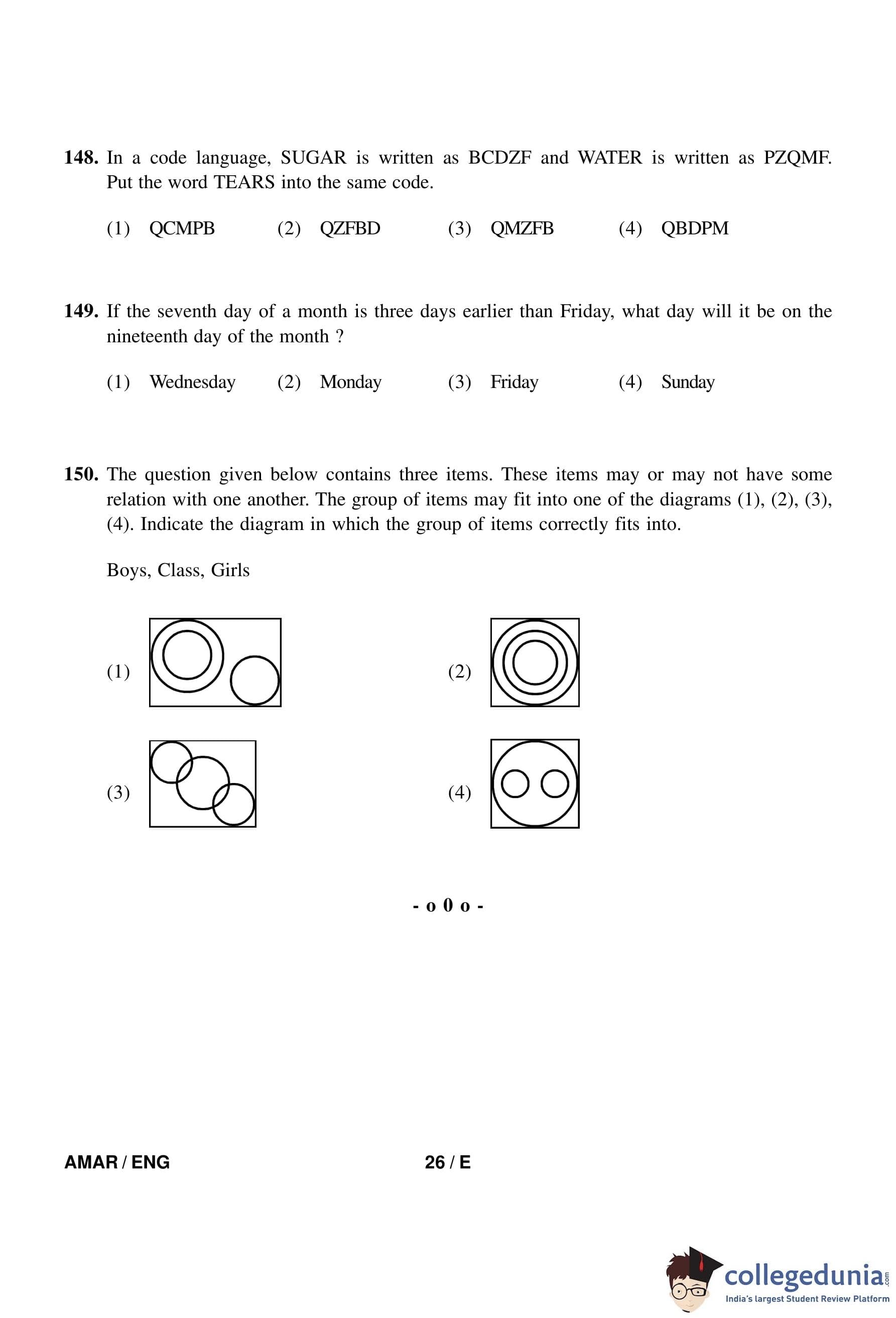 148. In a code language, SUGAR is written as BCDZF and WATER is written as PZQMF. Put the word TEARS into the same code.

(1) QCMPB (2) QZFBD (3) QMZFB (4) QBDPM

149. If the seventh day of a month is three days earlier than Friday, what day will it be on the nineteenth day of the month ?

(1) Wednesday (2) Monday (3) Friday (4) Sunday

150. The question given below contains three items. These items may or may not have some relation with one another. The group of items may fit into one of the diagrams (1), (2), (3), (4). Indicate the diagram in which the group of items correctly fits into.

Boys, Class, Girls

(1)

(2)

(3)

(4)

- o 0 o -

AMAR / ENG

26 / E

collegedunia.com
India's largest Student Review Platform